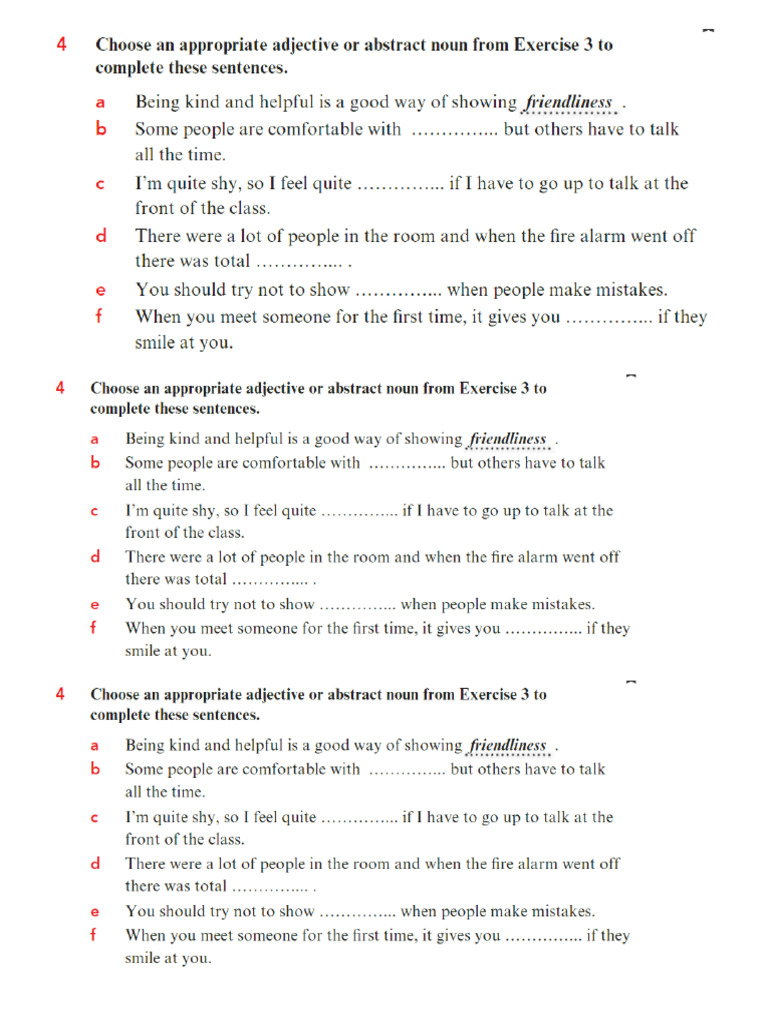 4 Choose an appropriate adjective or abstract noun from Exercise 3 to complete these sentences.

a Being kind and helpful is a good way of showing friendliness .

b Some people are comfortable with ____ but others have to talk all the time.

c I'm quite shy, so I feel quite ____ if I have to go up to talk at the front of the class.

d There were a lot of people in the room and when the fire alarm went off there was total ____ .

e You should try not to show ____ when people make mistakes.

f When you meet someone for the first time, it gives you ____ if they smile at you.

4 Choose an appropriate adjective or abstract noun from Exercise 3 to complete these sentences.

a Being kind and helpful is a good way of showing friendliness .

b Some people are comfortable with ____ but others have to talk all the time.

c I'm quite shy, so I feel quite ____ if I have to go up to talk at the front of the class.

d There were a lot of people in the room and when the fire alarm went off there was total ____ .

e You should try not to show ____ when people make mistakes.

f When you meet someone for the first time, it gives you ____ if they smile at you.

4 Choose an appropriate adjective or abstract noun from Exercise 3 to complete these sentences.

a Being kind and helpful is a good way of showing friendliness .

b Some people are comfortable with ____ but others have to talk all the time.

c I'm quite shy, so I feel quite ____ if I have to go up to talk at the front of the class.

d There were a lot of people in the room and when the fire alarm went off there was total ____ .

e You should try not to show ____ when people make mistakes.

f When you meet someone for the first time, it gives you ____ if they smile at you.